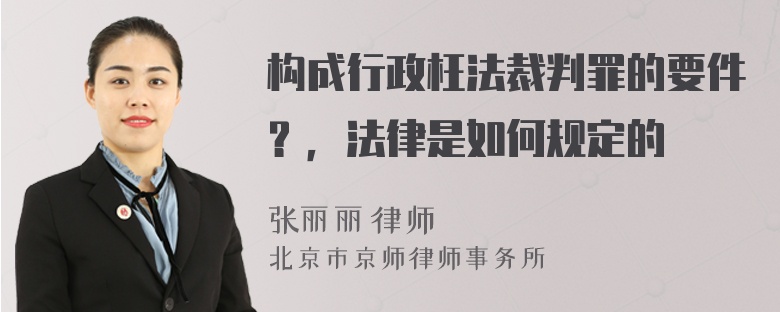 构成行政枉法裁判罪的要件？，法律是如何规定的

张丽丽 律师
北京市京师律师事务所